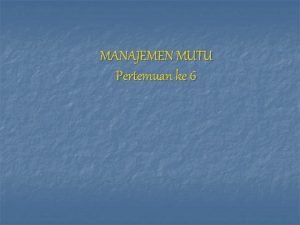 MANAJEMEN MUTU
Pertemuan ke 6